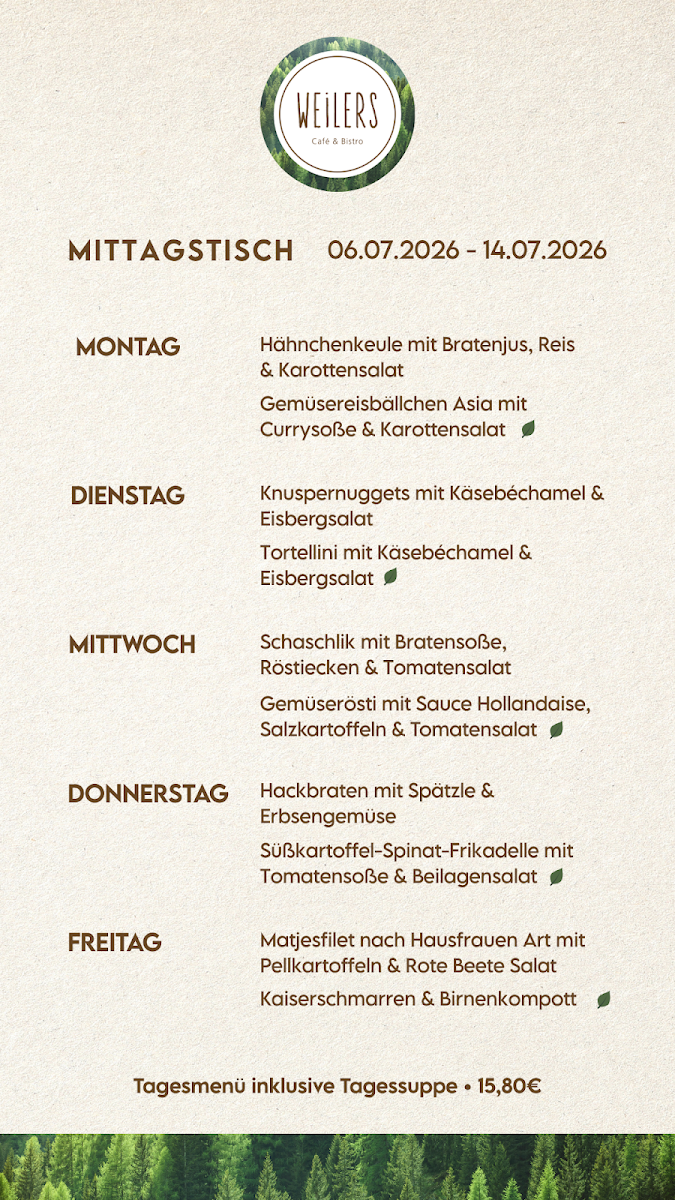 WEiLERS
Café & Bistro

MITTAGSTISCH 06.07.2026 - 14.07.2026

MONTAG
Hähnchenkeule mit Bratenjus, Reis & Karottensalat
Gemüsereisbällchen Asia mit Currysoße & Karottensalat

DIENSTAG
Knuspernuggets mit Käsebéchamel & Eisbergsalat
Tortellini mit Käsebéchamel & Eisbergsalat

MITTWOCH
Schaschlik mit Bratensoße, Röstiecken & Tomatensalat
Gemüserösti mit Sauce Hollandaise, Salzkartoffeln & Tomatensalat

DONNERSTAG
Hackbraten mit Spätzle & Erbsengemüse
Süßkartoffel-Spinat-Frikadelle mit Tomatensoße & Beilagensalat

FREITAG
Matjesfilet nach Hausfrauen Art mit Pellkartoffeln & Rote Beete Salat
Kaiserschmarren & Birnenkompott

Tagesmenü inklusive Tagessuppe • 15,80€